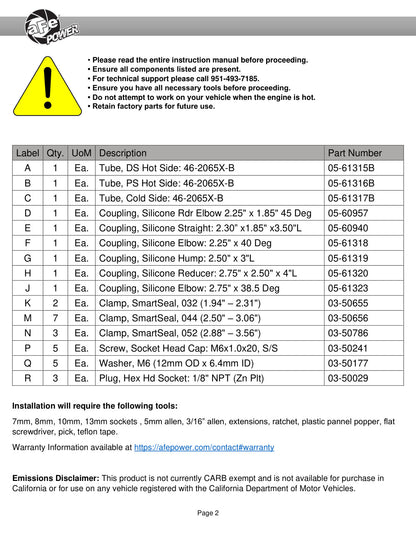 aFe POWER

• Please read the entire instruction manual before proceeding.
• Ensure all components listed are present.
• For technical support please call 951-493-7185.
• Ensure you have all necessary tools before proceeding.
• Do not attempt to work on your vehicle when the engine is hot.
• Retain factory parts for future use.

| Label | Qty. | UoM | Description | Part Number |
|---|---|---|---|---|
| A | 1 | Ea. | Tube, DS Hot Side: 46-2065X-B | 05-61315B |
| B | 1 | Ea. | Tube, PS Hot Side: 46-2065X-B | 05-61316B |
| C | 1 | Ea. | Tube, Cold Side: 46-2065X-B | 05-61317B |
| D | 1 | Ea. | Coupling, Silicone Rdr Elbow 2.25" x 1.85" 45 Deg | 05-60957 |
| E | 1 | Ea. | Coupling, Silicone Straight: 2.30" x1.85" x3.50"L | 05-60940 |
| F | 1 | Ea. | Coupling, Silicone Elbow: 2.25" x 40 Deg | 05-61318 |
| G | 1 | Ea. | Coupling, Silicone Hump: 2.50" x 3"L | 05-61319 |
| H | 1 | Ea. | Coupling, Silicone Reducer: 2.75" x 2.50" x 4"L | 05-61320 |
| J | 1 | Ea. | Coupling, Silicone Elbow: 2.75" x 38.5 Deg | 05-61323 |
| K | 2 | Ea. | Clamp, SmartSeal, 032 (1.94" – 2.31") | 03-50655 |
| M | 7 | Ea. | Clamp, SmartSeal, 044 (2.50" – 3.06") | 03-50656 |
| N | 3 | Ea. | Clamp, SmartSeal, 052 (2.88" – 3.56") | 03-50786 |
| P | 5 | Ea. | Screw, Socket Head Cap: M6x1.0x20, S/S | 03-50241 |
| Q | 5 | Ea. | Washer, M6 (12mm OD x 6.4mm ID) | 03-50177 |
| R | 3 | Ea. | Plug, Hex Hd Socket: 1/8" NPT (Zn Plt) | 03-50029 |

Installation will require the following tools:

7mm, 8mm, 10mm, 13mm sockets , 5mm allen, 3/16" allen, extensions, ratchet, plastic pannel popper, flat screwdriver, pick, teflon tape.

Warranty Information available at https://afepower.com/contact#warranty

Emissions Disclaimer: This product is not currently CARB exempt and is not available for purchase in California or for use on any vehicle registered with the California Department of Motor Vehicles.

Page 2